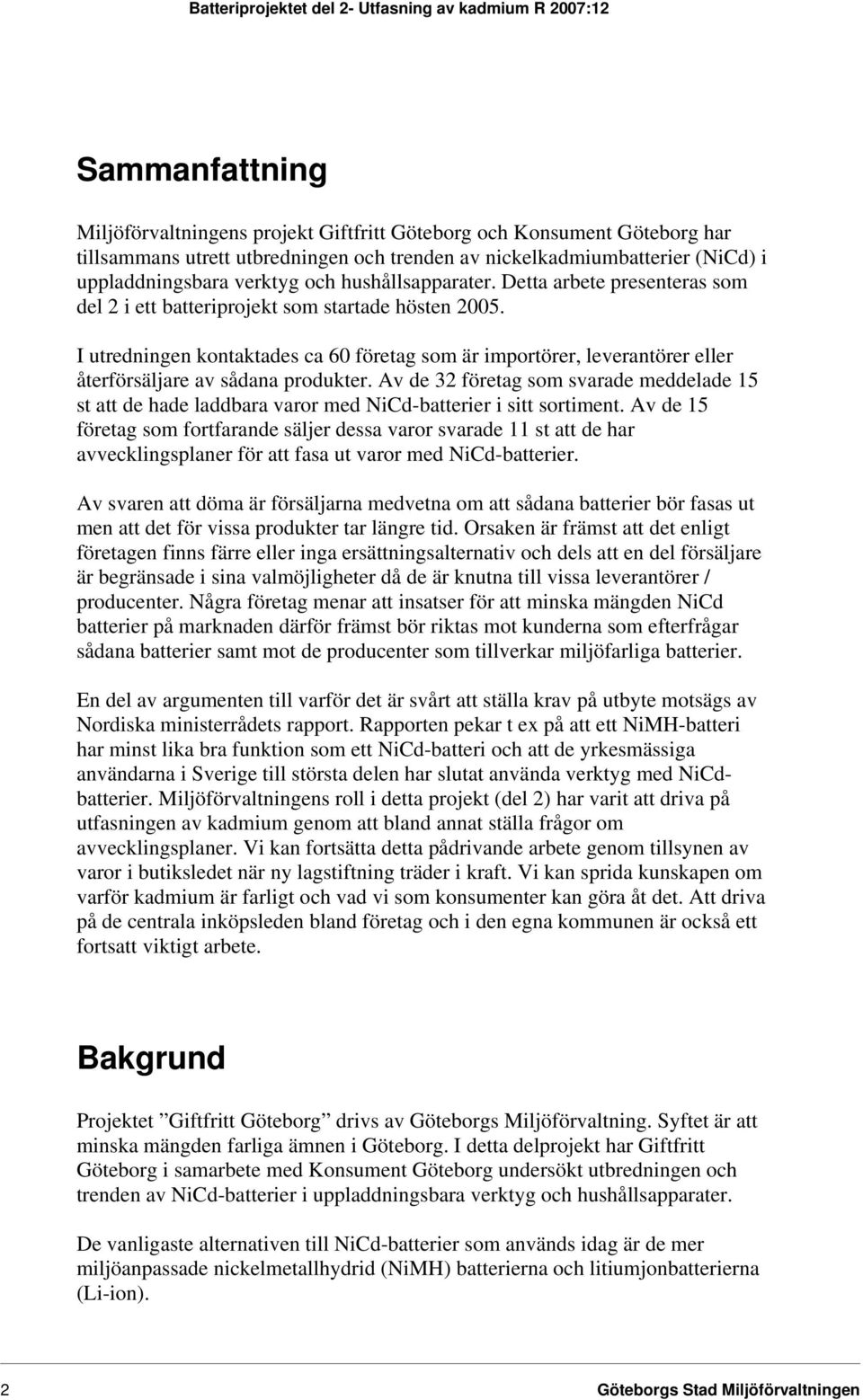 Batteriprojektet del 2- Utfasning av kadmium R 2007:12

Sammanfattning

Miljöförvaltningens projekt Giftfritt Göteborg och Konsument Göteborg har tillsammans utrett utbredningen och trenden av nickelkadmiumbatterier (NiCd) i uppladdningsbara verktyg och hushållsapparater. Detta arbete presenteras som del 2 i ett batteriprojekt som startade hösten 2005.

I utredningen kontaktades ca 60 företag som är importörer, leverantörer eller återförsäljare av sådana produkter. Av de 32 företag som svarade meddelade 15 st att de hade laddbara varor med NiCd-batterier i sitt sortiment. Av de 15 företag som fortfarande säljer dessa varor svarade 11 st att de har avvecklingsplaner för att fasa ut varor med NiCd-batterier.

Av svaren att döma är försäljarna medvetna om att sådana batterier bör fasas ut men att det för vissa produkter tar längre tid. Orsaken är främst att det enligt företagen finns färre eller inga ersättningsalternativ och dels att en del försäljare är begränsade i sina valmöjligheter då de är knutna till vissa leverantörer / producenter. Några företag menar att insatser för att minska mängden NiCd batterier på marknaden därför främst bör riktas mot kunderna som efterfrågar sådana batterier samt mot de producenter som tillverkar miljöfarliga batterier.

En del av argumenten till varför det är svårt att ställa krav på utbyte motsägs av Nordiska ministerrådets rapport. Rapporten pekar t ex på att ett NiMH-batteri har minst lika bra funktion som ett NiCd-batteri och att de yrkesmässiga användarna i Sverige till största delen har slutat använda verktyg med NiCd-batterier. Miljöförvaltningens roll i detta projekt (del 2) har varit att driva på utfasningen av kadmium genom att bland annat ställa frågor om avvecklingsplaner. Vi kan fortsätta detta pådrivande arbete genom tillsynen av varor i butiksledet när ny lagstiftning träder i kraft. Vi kan sprida kunskapen om varför kadmium är farligt och vad vi som konsumenter kan göra åt det. Att driva på de centrala inköpsleden bland företag och i den egna kommunen är också ett fortsatt viktigt arbete.

Bakgrund

Projektet ”Giftfritt Göteborg” drivs av Göteborgs Miljöförvaltning. Syftet är att minska mängden farliga ämnen i Göteborg. I detta delprojekt har Giftfritt Göteborg i samarbete med Konsument Göteborg undersökt utbredningen och trenden av NiCd-batterier i uppladdningsbara verktyg och hushållsapparater.

De vanligaste alternativen till NiCd-batterier som används idag är de mer miljöanpassade nickelmetallhydrid (NiMH) batterierna och litiumjonbatterierna (Li-ion).

2 Göteborgs Stad Miljöförvaltningen